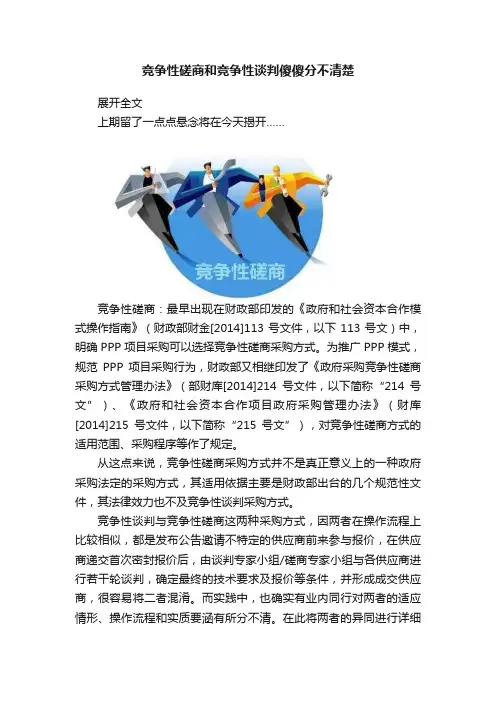 竞争性磋商和竞争性谈判傻傻分不清楚

展开全文

上期留了一点点悬念将在今天揭开……

竞争性磋商

竞争性磋商：最早出现在财政部印发的《政府和社会资本合作模式操作指南》（财政部财金[2014]113 号文件，以下 113 号文）中，明确 PPP 项目采购可以选择竞争性磋商采购方式。为推广 PPP 模式，规范 PPP 项目采购行为，财政部又相继印发了《政府采购竞争性磋商采购方式管理办法》（部财库[2014]214 号文件，以下简称“214 号文”）、《政府和社会资本合作项目政府采购管理办法》（财库[2014]215 号文件，以下简称“215 号文”），对竞争性磋商方式的适用范围、采购程序等作了规定。

从这点来说，竞争性磋商采购方式并不是真正意义上的一种政府采购法定的采购方式，其适用依据主要是财政部出台的几个规范性文件，其法律效力也不及竞争性谈判采购方式。

竞争性谈判与竞争性磋商这两种采购方式，因两者在操作流程上比较相似，都是发布公告邀请不特定的供应商前来参与报价，在供应商递交首次密封报价后，由谈判专家小组/磋商专家小组与各供应商进行若干轮谈判，确定最终的技术要求及报价等条件，并形成成交供应商，很容易将二者混淆。而实践中，也确实有业内同行对两者的适应情形、操作流程和实质要涵有所分不清。在此将两者的异同进行详细